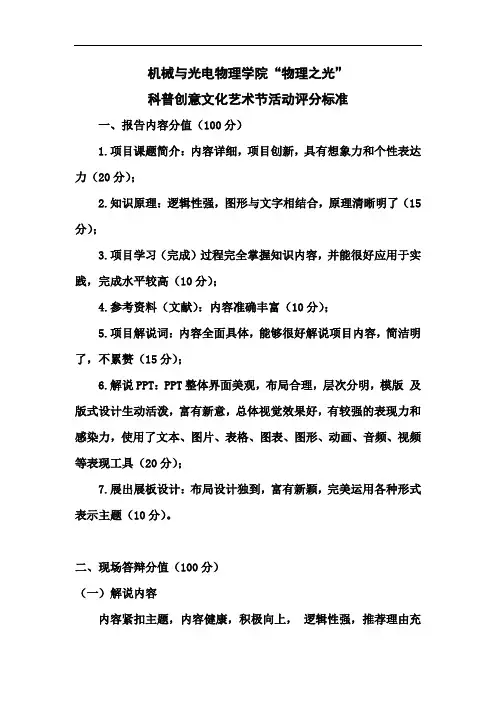 机械与光电物理学院“物理之光”

科普创意文化艺术节活动评分标准

一、报告内容分值（100 分）

1.项目课题简介：内容详细，项目创新，具有想象力和个性表达力（20 分）；

2.知识原理：逻辑性强，图形与文字相结合，原理清晰明了（15 分）；

3.项目学习（完成）过程完全掌握知识内容，并能很好应用于实践，完成水平较高（10 分）；

4.参考资料（文献）：内容准确丰富（10 分）；

5.项目解说词：内容全面具体，能够很好解说项目内容，简洁明了，不累赘（15 分）；

6.解说 PPT：PPT 整体界面美观，布局合理，层次分明，模版 及版式设计生动活泼，富有新意，总体视觉效果好，有较强的表现力和感染力，使用了文本、图片、表格、图表、图形、动画、音频、视频等表现工具（20 分）；

7.展出展板设计：布局设计独到，富有新颖，完美运用各种形式表示主题（10 分）。

二、现场答辩分值（100 分）

（一）解说内容

内容紧扣主题，内容健康，积极向上， 逻辑性强，推荐理由充